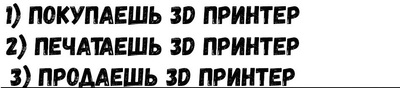 1) ПОКУПАЕШЬ 3D ПРИНТЕР
2) ПЕЧАТАЕШЬ 3D ПРИНТЕР
3) ПРОДАЕШЬ 3D ПРИНТЕР